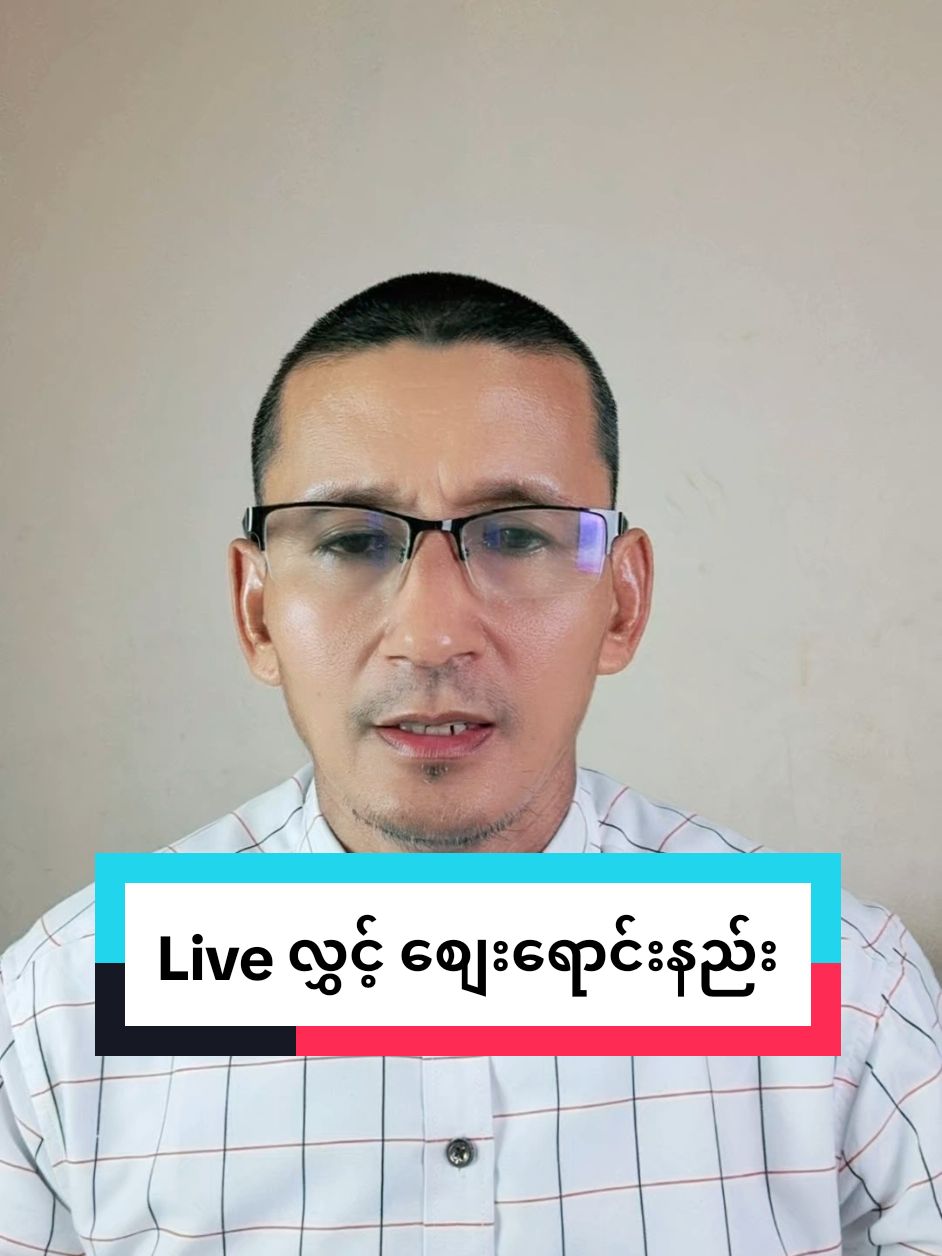 Live လွှင့် ဈေးရောင်းနည်း